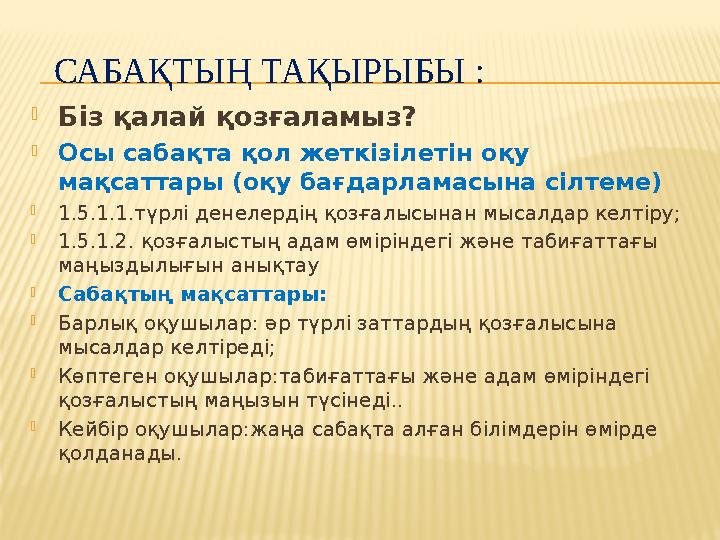 САБАҚТЫҢ ТАҚЫРЫБЫ :

Біз қалай қозғаламыз?

Осы сабақта қол жеткізілетін оқу мақсаттары (оқу бағдарламасына сілтеме)

1.5.1.1.түрлі денелердің қозғалысынан мысалдар келтіру;

1.5.1.2. қозғалыстың адам өміріндегі және табиғаттағы маңыздылығын анықтау

Сабақтың мақсаттары:

Барлық оқушылар: әр түрлі заттардың қозғалысына мысалдар келтіреді;

Көптеген оқушылар:табиғаттағы және адам өміріндегі қозғалыстың маңызын түсінеді..

Кейбір оқушылар:жаңа сабақта алған білімдерін өмірде қолданады.